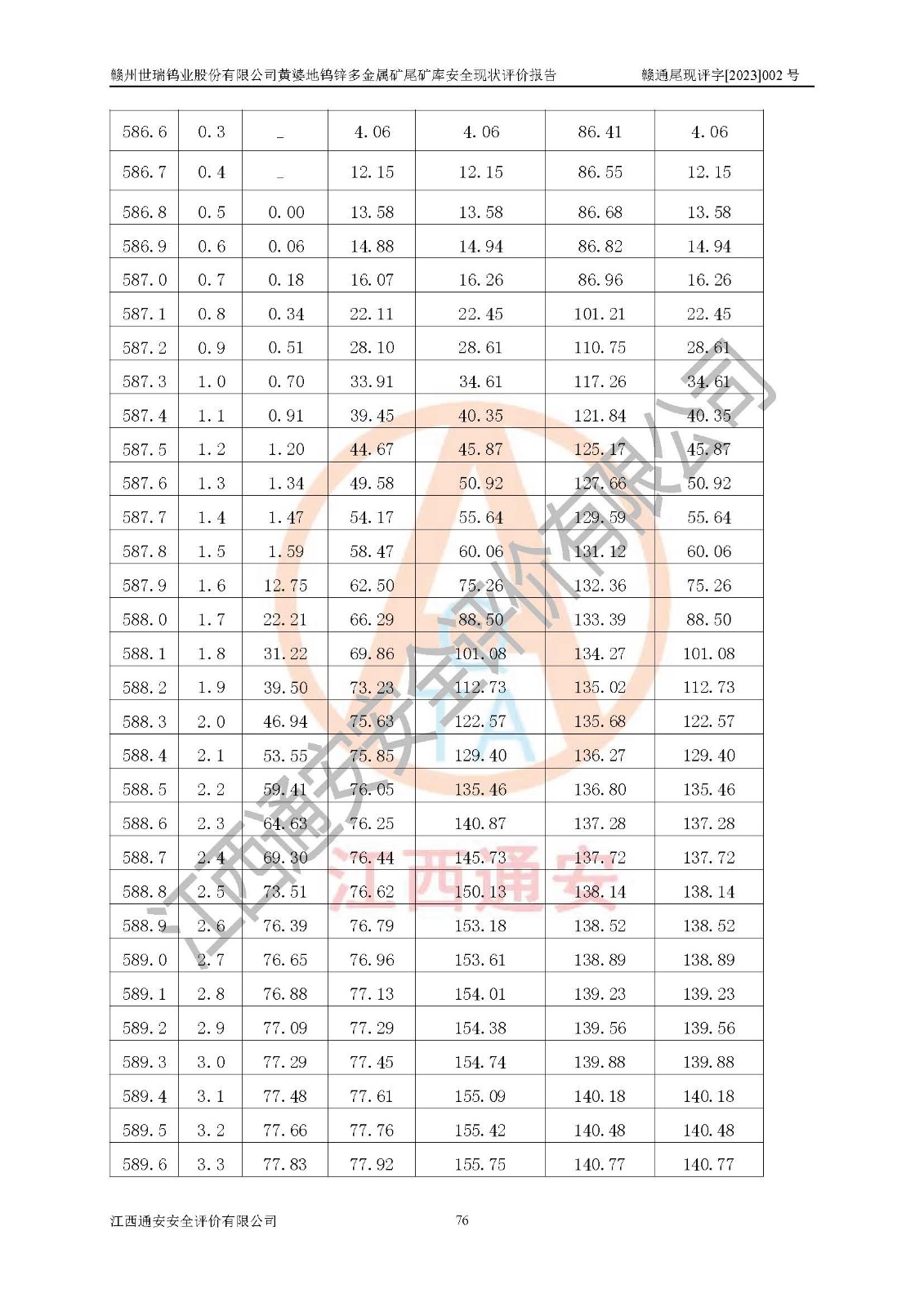 赣州世瑞钨业股份有限公司黄婆地钨锌多金属矿尾矿库安全现状评价报告　　赣通尾现评字[2023]002 号

| 586.6 | 0.3 | _ | 4.06 | 4.06 | 86.41 | 4.06 |
|---|---|---|---|---|---|---|
| 586.7 | 0.4 | _ | 12.15 | 12.15 | 86.55 | 12.15 |
| 586.8 | 0.5 | 0.00 | 13.58 | 13.58 | 86.68 | 13.58 |
| 586.9 | 0.6 | 0.06 | 14.88 | 14.94 | 86.82 | 14.94 |
| 587.0 | 0.7 | 0.18 | 16.07 | 16.26 | 86.96 | 16.26 |
| 587.1 | 0.8 | 0.34 | 22.11 | 22.45 | 101.21 | 22.45 |
| 587.2 | 0.9 | 0.51 | 28.10 | 28.61 | 110.75 | 28.61 |
| 587.3 | 1.0 | 0.70 | 33.91 | 34.61 | 117.26 | 34.61 |
| 587.4 | 1.1 | 0.91 | 39.45 | 40.35 | 121.84 | 40.35 |
| 587.5 | 1.2 | 1.20 | 44.67 | 45.87 | 125.17 | 45.87 |
| 587.6 | 1.3 | 1.34 | 49.58 | 50.92 | 127.66 | 50.92 |
| 587.7 | 1.4 | 1.47 | 54.17 | 55.64 | 129.59 | 55.64 |
| 587.8 | 1.5 | 1.59 | 58.47 | 60.06 | 131.12 | 60.06 |
| 587.9 | 1.6 | 12.75 | 62.50 | 75.26 | 132.36 | 75.26 |
| 588.0 | 1.7 | 22.21 | 66.29 | 88.50 | 133.39 | 88.50 |
| 588.1 | 1.8 | 31.22 | 69.86 | 101.08 | 134.27 | 101.08 |
| 588.2 | 1.9 | 39.50 | 73.23 | 112.73 | 135.02 | 112.73 |
| 588.3 | 2.0 | 46.94 | 75.63 | 122.57 | 135.68 | 122.57 |
| 588.4 | 2.1 | 53.55 | 75.85 | 129.40 | 136.27 | 129.40 |
| 588.5 | 2.2 | 59.41 | 76.05 | 135.46 | 136.80 | 135.46 |
| 588.6 | 2.3 | 64.63 | 76.25 | 140.87 | 137.28 | 137.28 |
| 588.7 | 2.4 | 69.30 | 76.44 | 145.73 | 137.72 | 137.72 |
| 588.8 | 2.5 | 73.51 | 76.62 | 150.13 | 138.14 | 138.14 |
| 588.9 | 2.6 | 76.39 | 76.79 | 153.18 | 138.52 | 138.52 |
| 589.0 | 2.7 | 76.65 | 76.96 | 153.61 | 138.89 | 138.89 |
| 589.1 | 2.8 | 76.88 | 77.13 | 154.01 | 139.23 | 139.23 |
| 589.2 | 2.9 | 77.09 | 77.29 | 154.38 | 139.56 | 139.56 |
| 589.3 | 3.0 | 77.29 | 77.45 | 154.74 | 139.88 | 139.88 |
| 589.4 | 3.1 | 77.48 | 77.61 | 155.09 | 140.18 | 140.18 |
| 589.5 | 3.2 | 77.66 | 77.76 | 155.42 | 140.48 | 140.48 |
| 589.6 | 3.3 | 77.83 | 77.92 | 155.75 | 140.77 | 140.77 |

江西通安安全评价有限公司　江西通安

江西通安安全评价有限公司　　76